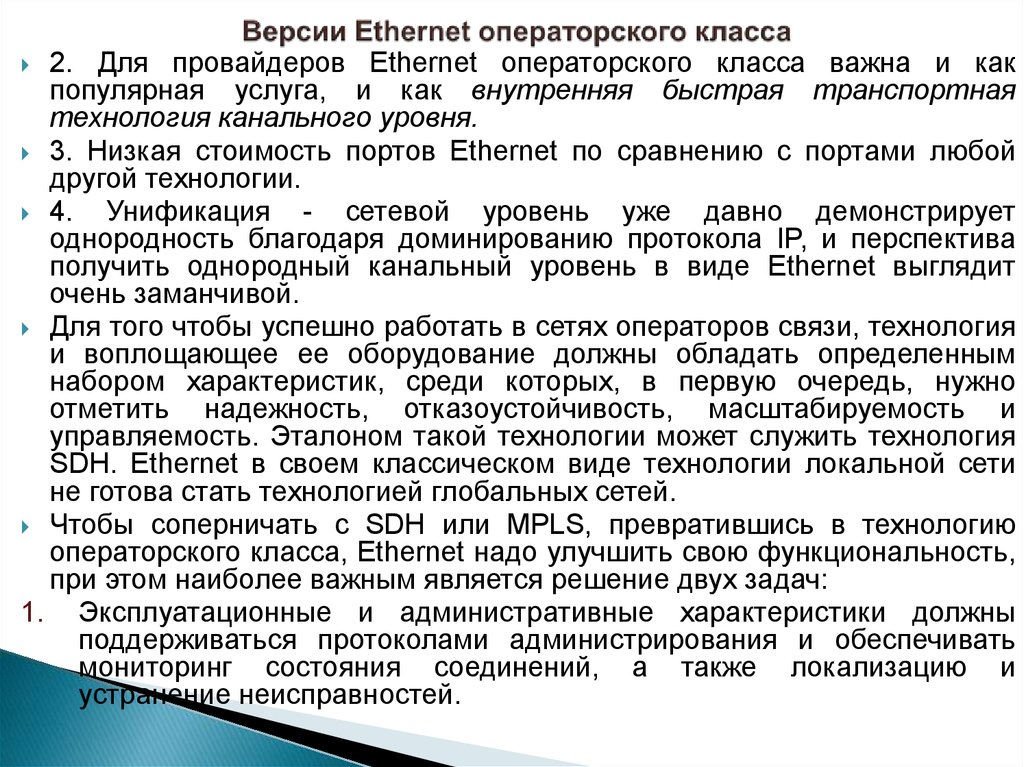 Версии Ethernet операторского класса

2. Для провайдеров Ethernet операторского класса важна и как популярная услуга, и как внутренняя быстрая транспортная технология канального уровня.

3. Низкая стоимость портов Ethernet по сравнению с портами любой другой технологии.

4. Унификация - сетевой уровень уже давно демонстрирует однородность благодаря доминированию протокола IP, и перспектива получить однородный канальный уровень в виде Ethernet выглядит очень заманчивой.

Для того чтобы успешно работать в сетях операторов связи, технология и воплощающее ее оборудование должны обладать определенным набором характеристик, среди которых, в первую очередь, нужно отметить надежность, отказоустойчивость, масштабируемость и управляемость. Эталоном такой технологии может служить технология SDH. Ethernet в своем классическом виде технологии локальной сети не готова стать технологией глобальных сетей.

Чтобы соперничать с SDH или MPLS, превратившись в технологию операторского класса, Ethernet надо улучшить свою функциональность, при этом наиболее важным является решение двух задач:

1. Эксплуатационные и административные характеристики должны поддерживаться протоколами администрирования и обеспечивать мониторинг состояния соединений, а также локализацию и устранение неисправностей.